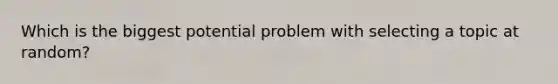 Which is the biggest potential problem with selecting a topic at random?